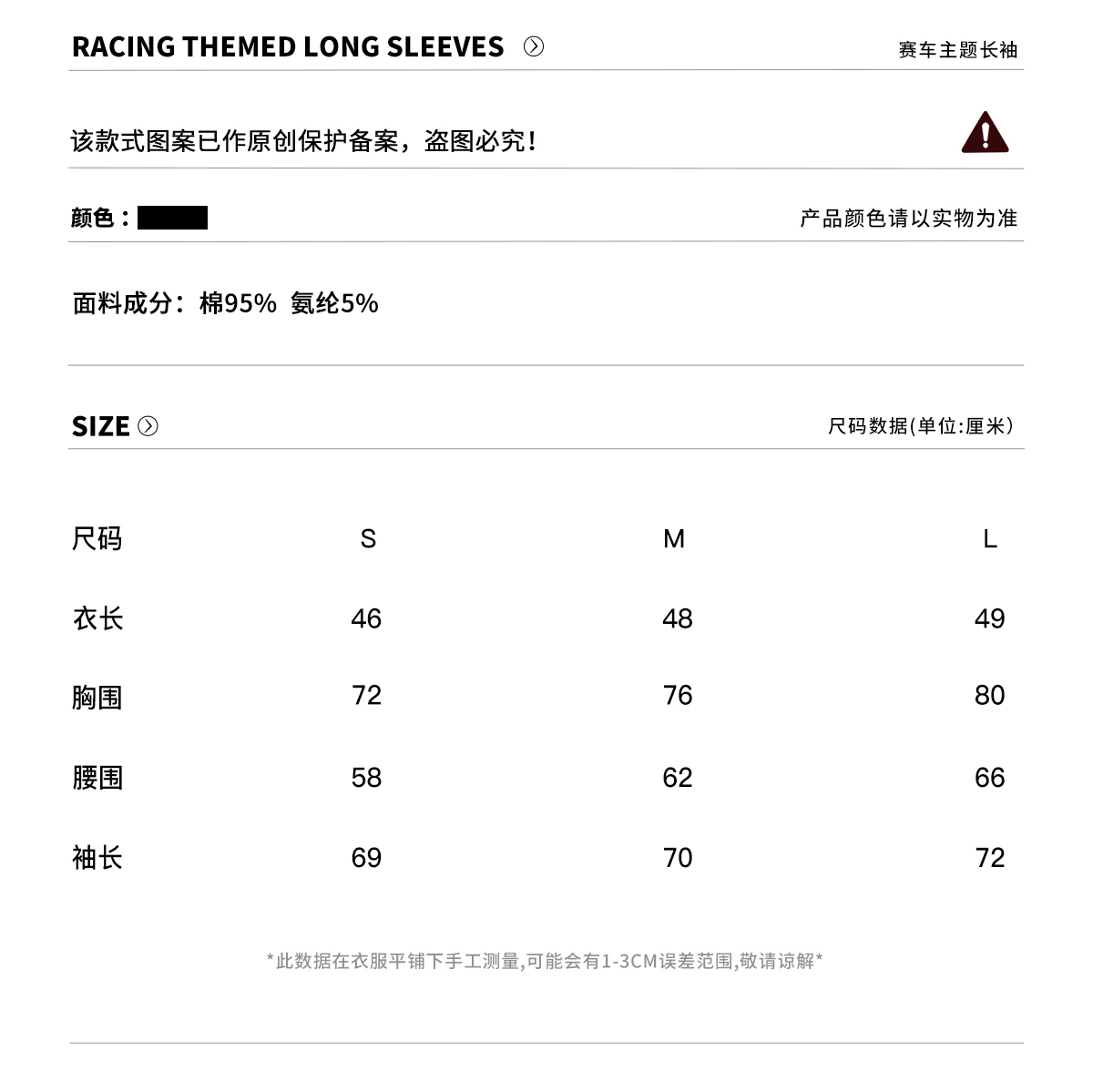 RACING THEMED LONG SLEEVES

赛车主题长袖

该款式图案已作原创保护备案，盗图必究！

颜色：

产品颜色请以实物为准

面料成分：棉95% 氨纶5%

SIZE

尺码数据(单位:厘米)

| 尺码 | S | M | L |
|---|---|---|---|
| 衣长 | 46 | 48 | 49 |
| 胸围 | 72 | 76 | 80 |
| 腰围 | 58 | 62 | 66 |
| 袖长 | 69 | 70 | 72 |

*此数据在衣服平铺下手工测量,可能会有1-3CM误差范围,敬请谅解*